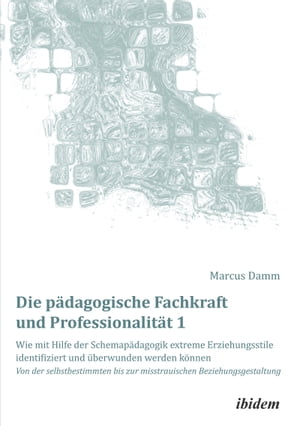 Marcus Damm

Die pädagogische Fachkraft und Professionalität 1

Wie mit Hilfe der Schemapädagogik extreme Erziehungsstile identifiziert und überwunden werden können

Von der selbstbestimmten bis zur misstrauischen Beziehungsgestaltung

ibidem